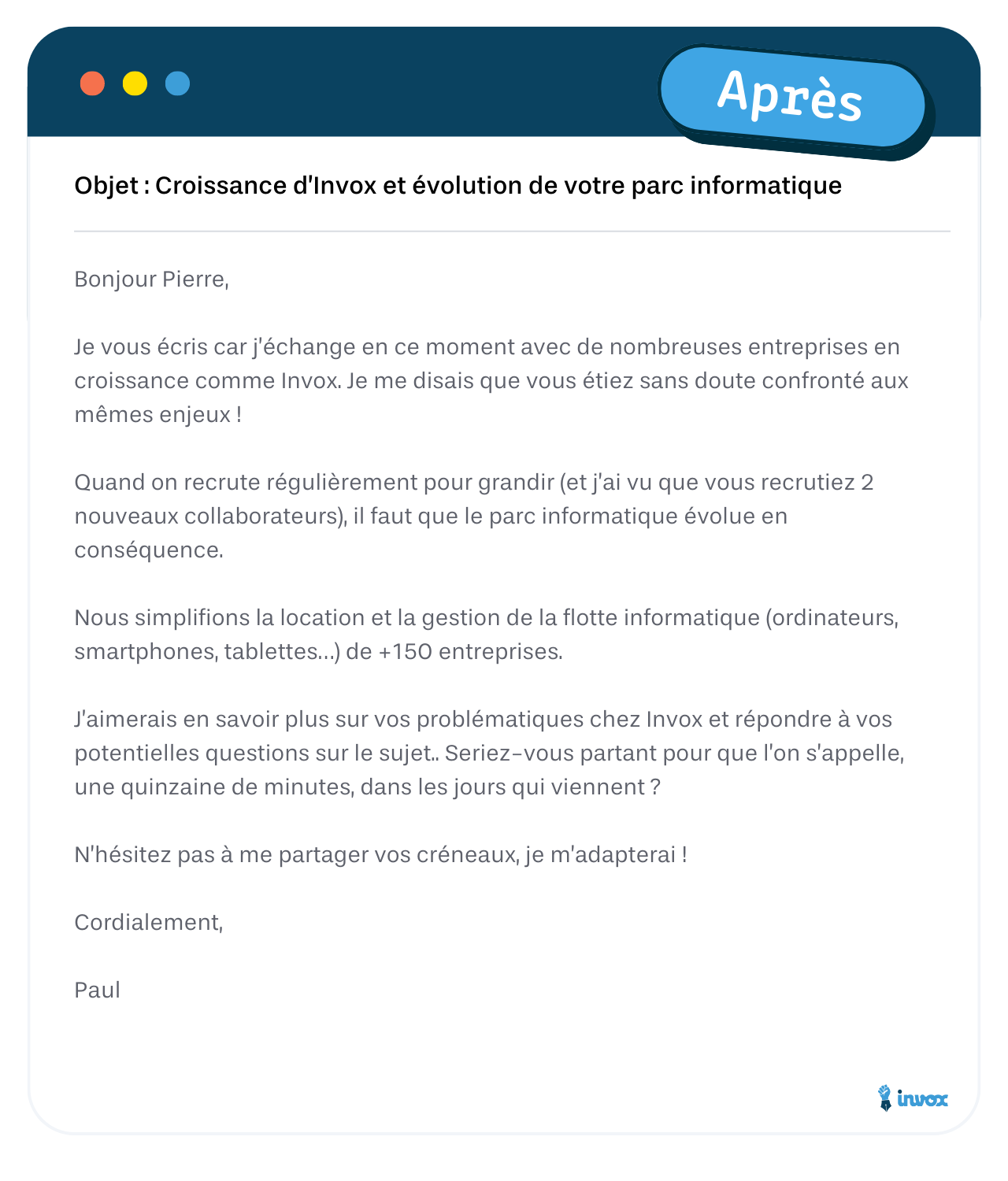 Après

Objet : Croissance d'Invox et évolution de votre parc informatique

Bonjour Pierre,

Je vous écris car j'échange en ce moment avec de nombreuses entreprises en croissance comme Invox. Je me disais que vous étiez sans doute confronté aux mêmes enjeux !

Quand on recrute régulièrement pour grandir (et j'ai vu que vous recrutiez 2 nouveaux collaborateurs), il faut que le parc informatique évolue en conséquence.

Nous simplifions la location et la gestion de la flotte informatique (ordinateurs, smartphones, tablettes…) de +150 entreprises.

J'aimerais en savoir plus sur vos problématiques chez Invox et répondre à vos potentielles questions sur le sujet.. Seriez-vous partant pour que l'on s'appelle, une quinzaine de minutes, dans les jours qui viennent ?

N'hésitez pas à me partager vos créneaux, je m'adapterai !

Cordialement,

Paul

invox